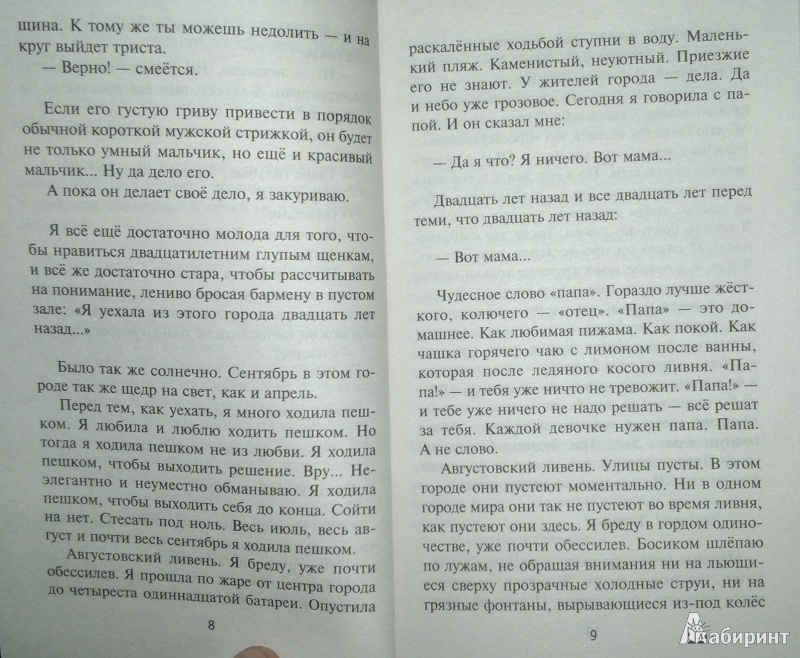 щина. К тому же ты можешь недолить — и на круг выйдет триста.

— Верно! — смеётся.

Если его густую гриву привести в порядок обычной короткой мужской стрижкой, он будет не только умный мальчик, но ещё и красивый мальчик... Ну да дело его.

А пока он делает своё дело, я закуриваю.

Я всё ещё достаточно молода для того, чтобы нравиться двадцатилетним глупым щенкам, и всё же достаточно стара, чтобы рассчитывать на понимание, лениво бросая бармену в пустом зале: «Я уехала из этого города двадцать лет назад...»

Было так же солнечно. Сентябрь в этом городе так же щедр на свет, как и апрель.

Перед тем, как уехать, я много ходила пешком. Я любила и люблю ходить пешком. Но тогда я ходила пешком не из любви. Я ходила пешком, чтобы выходить решение. Вру... Неэлегантно и неуместно обманываю. Я ходила пешком, чтобы выходить себя до конца. Сойти на нет. Стесать под ноль. Весь июль, весь август и почти весь сентябрь я ходила пешком.

Августовский ливень. Я бреду, уже почти обессилев. Я прошла по жаре от центра города до четыреста одиннадцатой батареи. Опустила

8

раскалённые ходьбой ступни в воду. Маленький пляж. Каменистый, неуютный. Приезжие его не знают. У жителей города — дела. Да и небо уже грозовое. Сегодня я говорила с папой. И он сказал мне:

— Да я что? Я ничего. Вот мама...

Двадцать лет назад и все двадцать лет перед теми, что двадцать лет назад:

— Вот мама...

Чудесное слово «папа». Гораздо лучше жёсткого, колючего — «отец». «Папа» — это домашнее. Как любимая пижама. Как покой. Как чашка горячего чаю с лимоном после ванны, которая после ледяного косого ливня. «Папа!» — и тебя уже ничто не тревожит. «Папа!» — и тебе уже ничего не надо решать — всё решат за тебя. Каждой девочке нужен папа. Папа. А не слово.

Августовский ливень. Улицы пусты. В этом городе они пустеют моментально. Ни в одном городе мира они так не пустеют во время ливня, как пустеют они здесь. Я бреду в гордом одиночестве, уже почти обессилев. Босиком шлёпаю по лужам, не обращая внимания ни на льющиеся сверху прозрачные холодные струи, ни на грязные фонтаны, вырывающиеся из-под колёс

9

Лабиринт